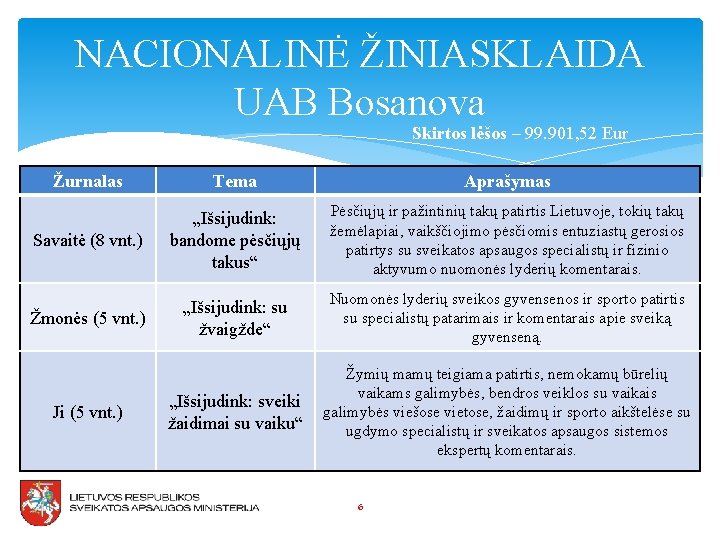 NACIONALINĖ ŽINIASKLAIDA
UAB Bosanova

Skirtos lėšos – 99.901,52 Eur

| Žurnalas | Tema | Aprašymas |
|---|---|---|
| Savaitė (8 vnt.) | „Išsijudink: bandome pėsčiųjų takus“ | Pėsčiųjų ir pažintinių takų patirtis Lietuvoje, tokių takų žemėlapiai, vaikščiojimo pėsčiomis entuziastų gerosios patirtys su sveikatos apsaugos specialistų ir fizinio aktyvumo nuomonės lyderių komentarais. |
| Žmonės (5 vnt.) | „Išsijudink: su žvaigžde“ | Nuomonės lyderių sveikos gyvensenos ir sporto patirtis su specialistų patarimais ir komentarais apie sveiką gyvenseną. |
| Ji (5 vnt.) | „Išsijudink: sveiki žaidimai su vaiku“ | Žymių mamų teigiama patirtis, nemokamų būrelių vaikams galimybės, bendros veiklos su vaikais galimybės viešose vietose, žaidimų ir sporto aikštelėse su ugdymo specialistų ir sveikatos apsaugos sistemos ekspertų komentarais. |

LIETUVOS RESPUBLIKOS
SVEIKATOS APSAUGOS MINISTERIJA

6